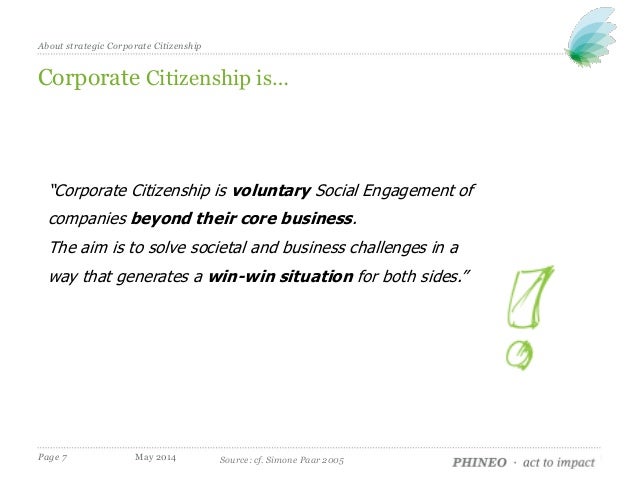 About strategic Corporate Citizenship

Corporate Citizenship is...

"Corporate Citizenship is voluntary Social Engagement of companies beyond their core business.
The aim is to solve societal and business challenges in a way that generates a win-win situation for both sides."

Page 7 May 2014 Source: cf. Simone Paar 2005 PHINEO · act to impact